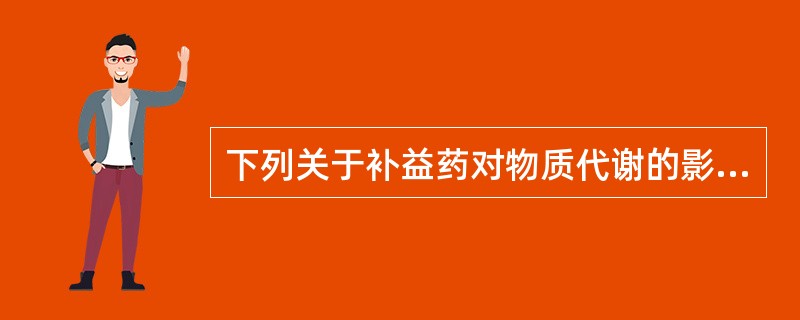 下列关于补益药对物质代谢的影...